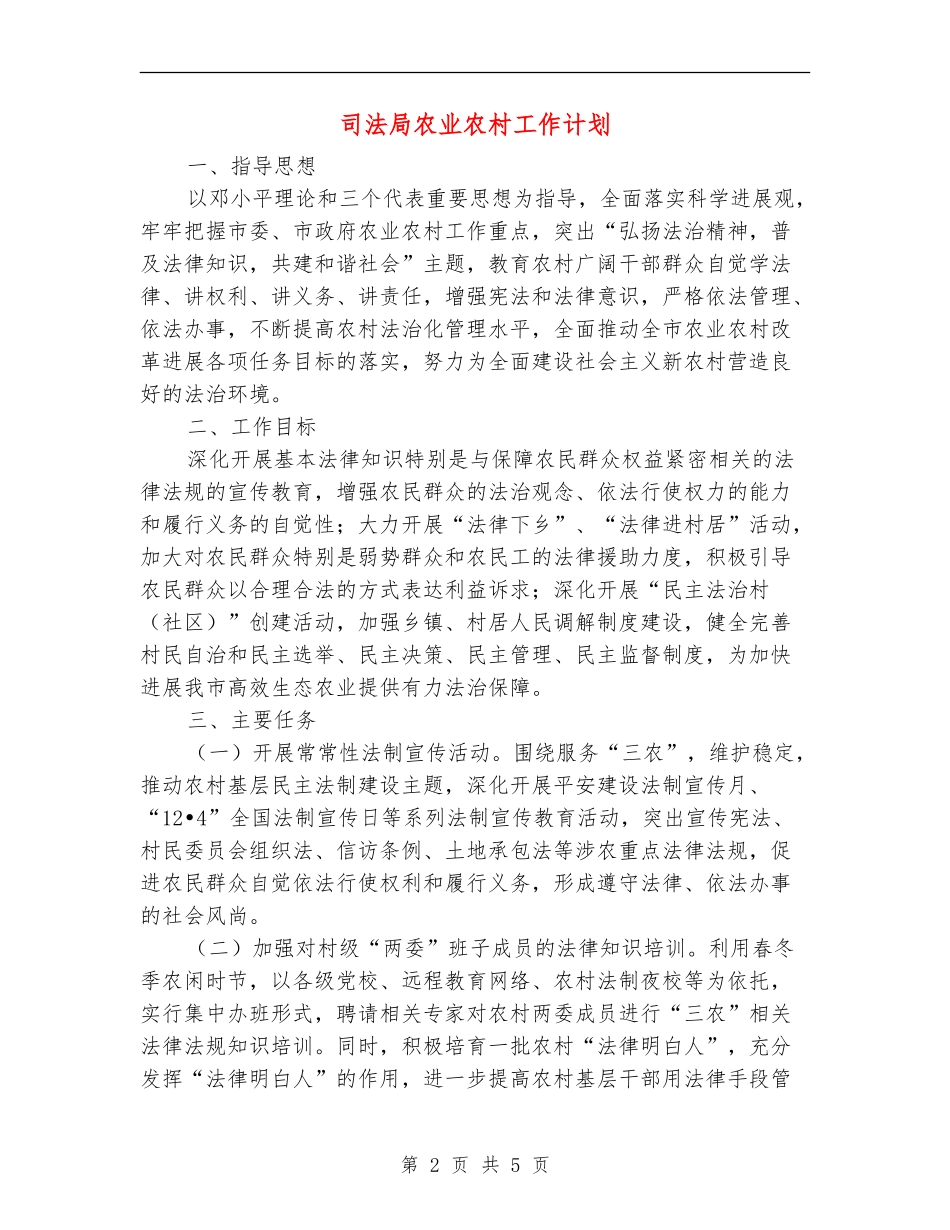 司法局农业农村工作计划

一、指导思想

以邓小平理论和三个代表重要思想为指导，全面落实科学进展观，牢牢把握市委、市政府农业农村工作重点，突出“弘扬法治精神，普及法律知识，共建和谐社会”主题，教育农村广阔干部群众自觉学法律、讲权利、讲义务、讲责任，增强宪法和法律意识，严格依法管理、依法办事，不断提高农村法治化管理水平，全面推动全市农业农村改革进展各项任务目标的落实，努力为全面建设社会主义新农村营造良好的法治环境。

二、工作目标

深化开展基本法律知识特别是与保障农民群众权益紧密相关的法律法规的宣传教育，增强农民群众的法治观念、依法行使权力的能力和履行义务的自觉性；大力开展“法律下乡”、“法律进村居”活动，加大对农民群众特别是弱势群众和农民工的法律援助力度，积极引导农民群众以合理合法的方式表达利益诉求；深化开展“民主法治村（社区）”创建活动，加强乡镇、村居人民调解制度建设，健全完善村民自治和民主选举、民主决策、民主管理、民主监督制度，为加快进展我市高效生态农业提供有力法治保障。

三、主要任务

（一）开展常常性法制宣传活动。围绕服务“三农”，维护稳定，推动农村基层民主法制建设主题，深化开展平安建设法制宣传月、“12•4”全国法制宣传日等系列法制宣传教育活动，突出宣传宪法、村民委员会组织法、信访条例、土地承包法等涉农重点法律法规，促进农民群众自觉依法行使权利和履行义务，形成遵守法律、依法办事的社会风尚。

（二）加强对村级“两委”班子成员的法律知识培训。利用春冬季农闲时节，以各级党校、远程教育网络、农村法制夜校等为依托，实行集中办班形式，聘请相关专家对农村两委成员进行“三农”相关法律法规知识培训。同时，积极培育一批农村“法律明白人”，充分发挥“法律明白人”的作用，进一步提高农村基层干部用法律手段管

第 2 页 共 5 页